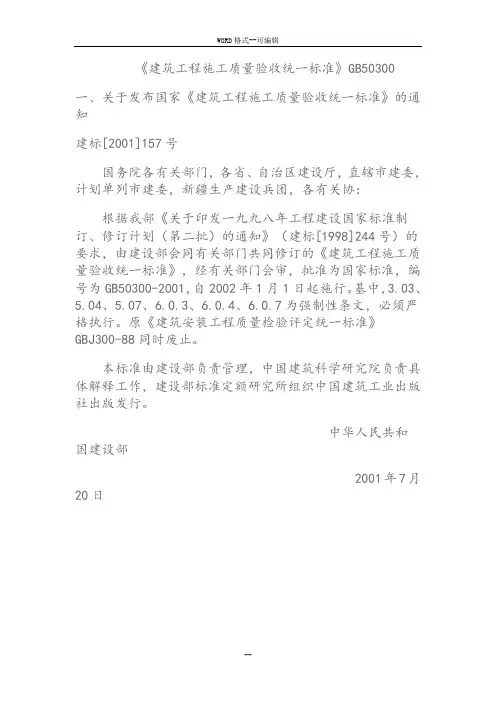 WORD格式--可编辑

《建筑工程施工质量验收统一标准》GB50300

一、关于发布国家《建筑工程施工质量验收统一标准》的通知

建标[2001]157号

国务院各有关部门，各省、自治区建设厅，直辖市建委，计划单列市建委，新疆生产建设兵团，各有关协：

根据我部《关于印发一九九八年工程建设国家标准制订、修订计划（第二批）的通知》（建标[1998]244号）的要求，由建设部会同有关部门共同修订的《建筑工程施工质量验收统一标准》，经有关部门会审，批准为国家标准，编号为GB50300-2001，自2002年1月1日起施行。基中，3.03、5.04、5.07、6.0.3、6.0.4、6.0.7为强制性条文，必须严格执行。原《建筑安装工程质量检验评定统一标准》GBJ300-88同时废止。

本标准由建设部负责管理，中国建筑科学研究院负责具体解释工作，建设部标准定额研究所组织中国建筑工业出版社出版发行。

中华人民共和国建设部

2001年7月20日

--